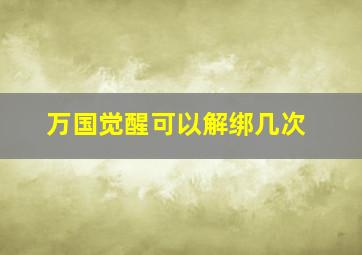 万国觉醒可以解绑几次